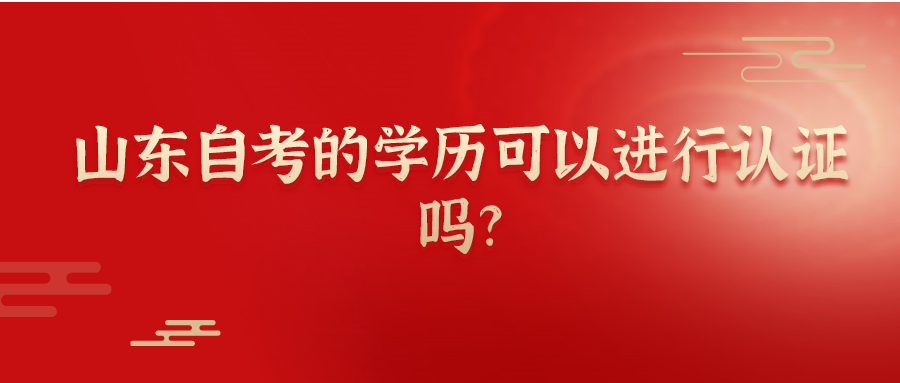 山东自考的学历可以进行认证吗?